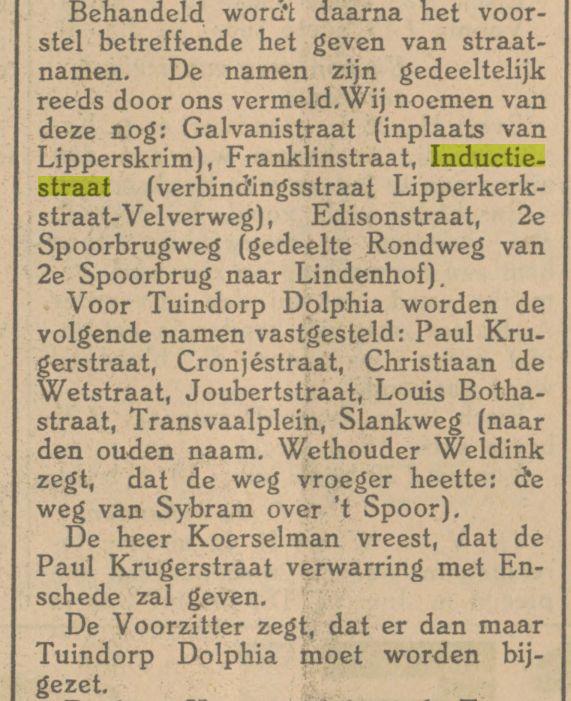 Behandeld wordt daarna het voorstel betreffende het geven van straatnamen. De namen zijn gedeeltelijk reeds door ons vermeld. Wij noemen van deze nog: Galvanistraat (inplaats van Lipperskrim), Franklinstraat, Inductiestraat (verbindingsstraat Lipperkerkstraat-Velverweg), Edisonstraat, 2e Spoorbrugweg (gedeelte Rondweg van 2e Spoorbrug naar Lindenhof).

Voor Tuindorp Dolphia worden de volgende namen vastgesteld: Paul Krugerstraat, Cronjéstraat, Christiaan de Wetstraat, Joubertstraat, Louis Bothastraat, Transvaalplein, Slankweg (naar den ouden naam. Wethouder Weldink zegt, dat de weg vroeger heette: de weg van Sybram over 't Spoor).

De heer Koerselman vreest, dat de Paul Krugerstraat verwarring met Enschede zal geven.

De Voorzitter zegt, dat er dan maar Tuindorp Dolphia moet worden bijgezet.